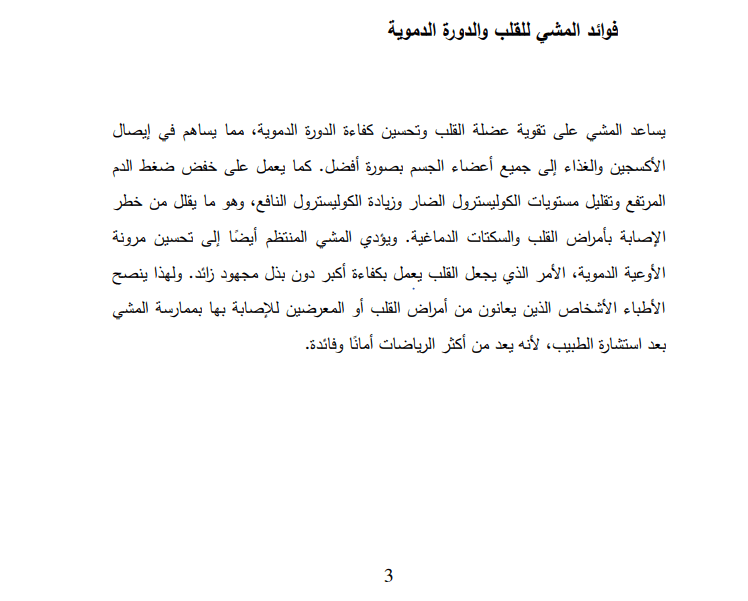 فوائد المشي للقلب والدورة الدموية

يساعد المشي على تقوية عضلة القلب وتحسين كفاءة الدورة الدموية، مما يساهم في إيصال الأكسجين والغذاء إلى جميع أعضاء الجسم بصورة أفضل. كما يعمل على خفض ضغط الدم المرتفع وتقليل مستويات الكوليسترول الضار وزيادة الكوليسترول النافع، وهو ما يقلل من خطر الإصابة بأمراض القلب والسكتات الدماغية. ويؤدي المشي المنتظم أيضًا إلى تحسين مرونة الأوعية الدموية، الأمر الذي يجعل القلب يعمل بكفاءة أكبر دون بذل مجهود زائد. ولهذا ينصح الأطباء الأشخاص الذين يعانون من أمراض القلب أو المعرضين للإصابة بها بممارسة المشي بعد استشارة الطبيب، لأنه يعد من أكثر الرياضات أمانًا وفائدة.

3